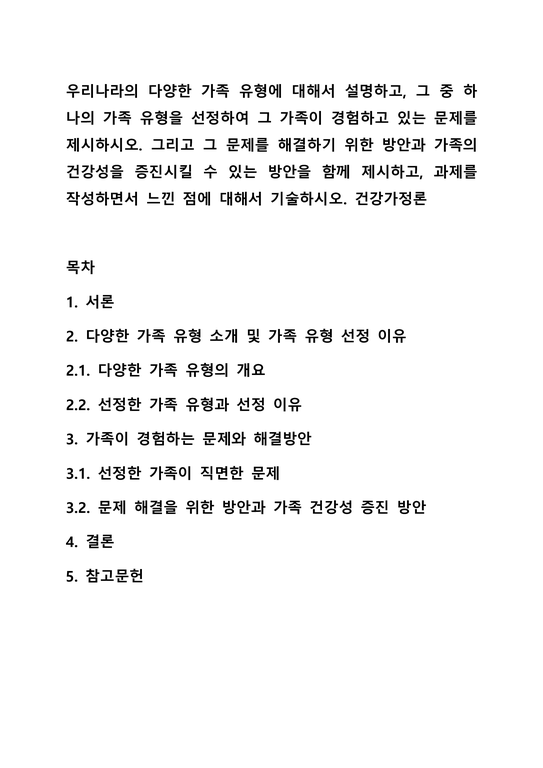 우리나라의 다양한 가족 유형에 대해서 설명하고, 그 중 하나의 가족 유형을 선정하여 그 가족이 경험하고 있는 문제를 제시하시오. 그리고 그 문제를 해결하기 위한 방안과 가족의 건강성을 증진시킬 수 있는 방안을 함께 제시하고, 과제를 작성하면서 느낀 점에 대해서 기술하시오. 건강가정론

목차

1. 서론

2. 다양한 가족 유형 소개 및 가족 유형 선정 이유

2.1. 다양한 가족 유형의 개요

2.2. 선정한 가족 유형과 선정 이유

3. 가족이 경험하는 문제와 해결방안

3.1. 선정한 가족이 직면한 문제

3.2. 문제 해결을 위한 방안과 가족 건강성 증진 방안

4. 결론

5. 참고문헌